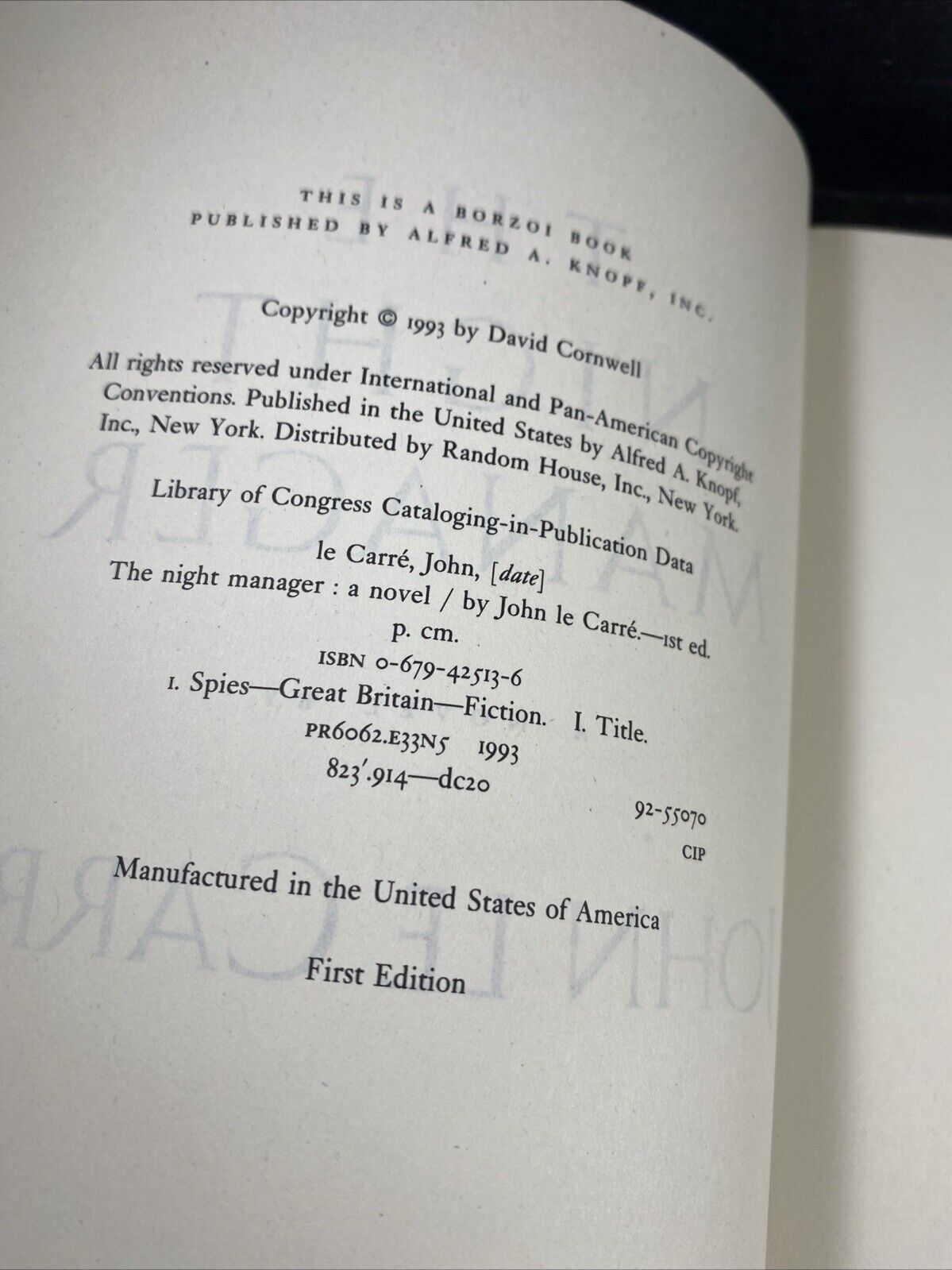 THIS IS A BORZOI BOOK
PUBLISHED BY ALFRED A. KNOPF, INC.

Copyright © 1993 by David Cornwell

All rights reserved under International and Pan-American Copyright Conventions. Published in the United States by Alfred A. Knopf, Inc., New York. Distributed by Random House, Inc., New York.

Library of Congress Cataloging-in-Publication Data
le Carré, John, [date]
The night manager : a novel / by John le Carré.—1st ed.
p. cm.
ISBN 0-679-42513-6
1. Spies—Great Britain—Fiction. I. Title.
PR6062.E33N5 1993
823'.914—dc20
92-55070
CIP

Manufactured in the United States of America

First Edition